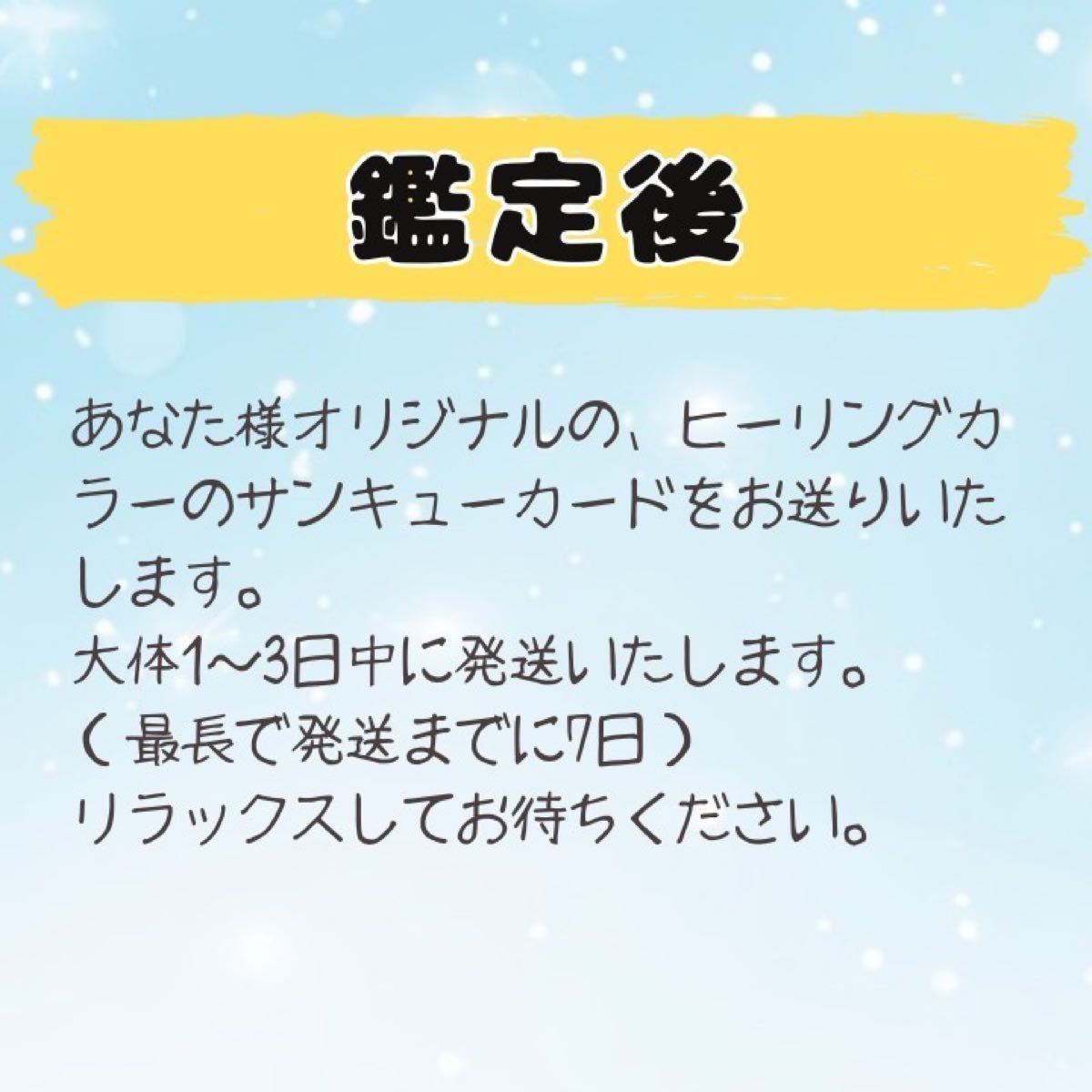 鑑定後

あなた様オリジナルの、ヒーリングカラーのサンキューカードをお送りいたします。
大体1〜3日中に発送いたします。
（最長で発送までに7日）
リラックスしてお待ちください。